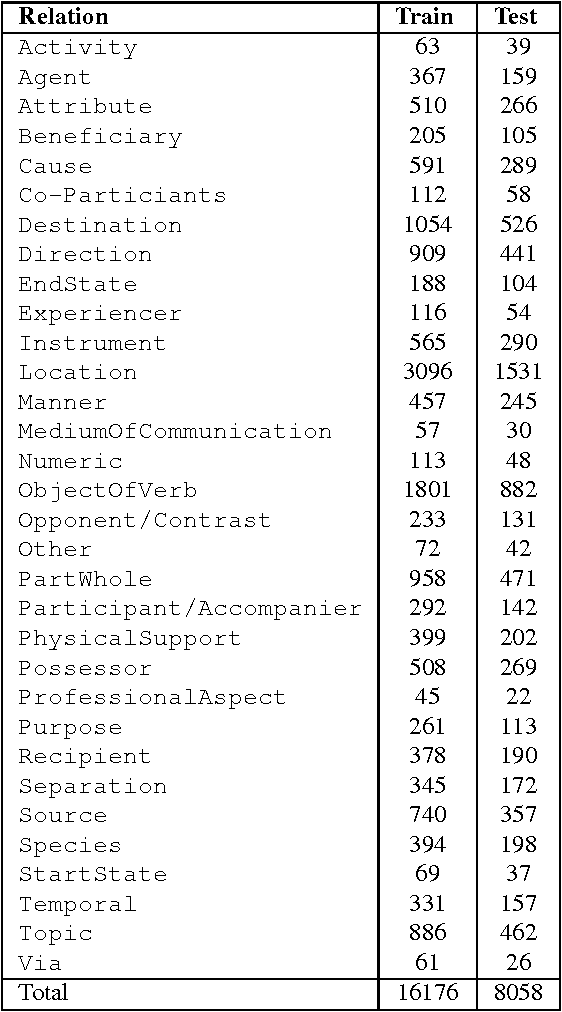 | Relation | Train | Test |
|---|---|---|
| Activity | 63 | 39 |
| Agent | 367 | 159 |
| Attribute | 510 | 266 |
| Beneficiary | 205 | 105 |
| Cause | 591 | 289 |
| Co-Particiants | 112 | 58 |
| Destination | 1054 | 526 |
| Direction | 909 | 441 |
| EndState | 188 | 104 |
| Experiencer | 116 | 54 |
| Instrument | 565 | 290 |
| Location | 3096 | 1531 |
| Manner | 457 | 245 |
| MediumOfCommunication | 57 | 30 |
| Numeric | 113 | 48 |
| ObjectOfVerb | 1801 | 882 |
| Opponent/Contrast | 233 | 131 |
| Other | 72 | 42 |
| PartWhole | 958 | 471 |
| Participant/Accompanier | 292 | 142 |
| PhysicalSupport | 399 | 202 |
| Possessor | 508 | 269 |
| ProfessionalAspect | 45 | 22 |
| Purpose | 261 | 113 |
| Recipient | 378 | 190 |
| Separation | 345 | 172 |
| Source | 740 | 357 |
| Species | 394 | 198 |
| StartState | 69 | 37 |
| Temporal | 331 | 157 |
| Topic | 886 | 462 |
| Via | 61 | 26 |
| Total | 16176 | 8058 |